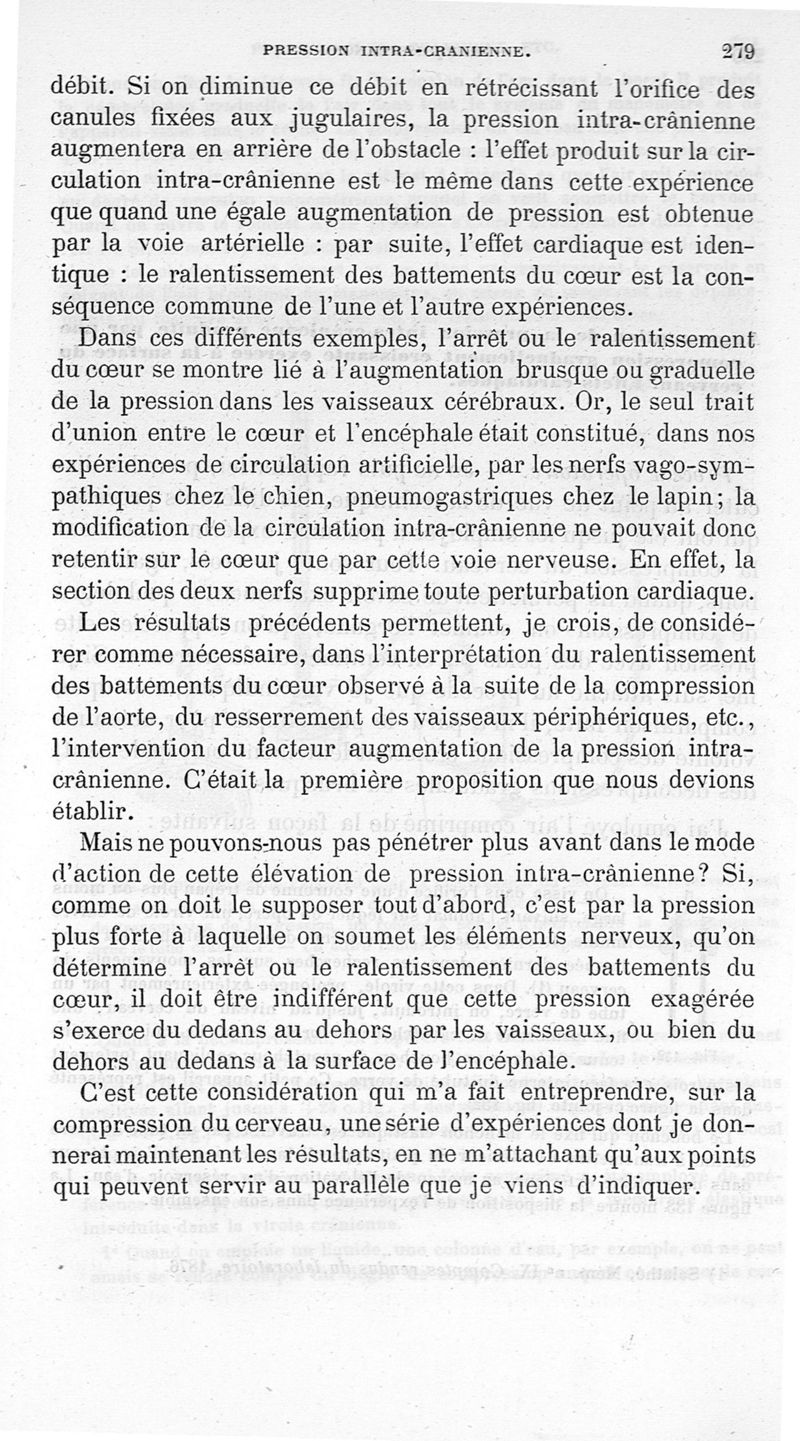 PRESSION INTRA-CRANIENNE. 279

débit. Si on diminue ce débit en rétrécissant l'orifice des canules fixées aux jugulaires, la pression intra-crânienne augmentera en arrière de l'obstacle : l'effet produit sur la circulation intra-crânienne est le même dans cette expérience que quand une égale augmentation de pression est obtenue par la voie artérielle : par suite, l'effet cardiaque est identique : le ralentissement des battements du cœur est la conséquence commune de l'une et l'autre expériences.

Dans ces différents exemples, l'arrêt ou le ralentissement du cœur se montre lié à l'augmentation brusque ou graduelle de la pression dans les vaisseaux cérébraux. Or, le seul trait d'union entre le cœur et l'encéphale était constitué, dans nos expériences de circulation artificielle, par les nerfs vago-sympathiques chez le chien, pneumogastriques chez le lapin; la modification de la circulation intra-crânienne ne pouvait donc retentir sur le cœur que par cette voie nerveuse. En effet, la section des deux nerfs supprime toute perturbation cardiaque.

Les résultats précédents permettent, je crois, de considérer comme nécessaire, dans l'interprétation du ralentissement des battements du cœur observé à la suite de la compression de l'aorte, du resserrement des vaisseaux périphériques, etc., l'intervention du facteur augmentation de la pression intra-crânienne. C'était la première proposition que nous devions établir.

Mais ne pouvons-nous pas pénétrer plus avant dans le mode d'action de cette élévation de pression intra-crânienne? Si, comme on doit le supposer tout d'abord, c'est par la pression plus forte à laquelle on soumet les éléments nerveux, qu'on détermine l'arrêt ou le ralentissement des battements du cœur, il doit être indifférent que cette pression exagérée s'exerce du dedans au dehors par les vaisseaux, ou bien du dehors au dedans à la surface de l'encéphale.

C'est cette considération qui m'a fait entreprendre, sur la compression du cerveau, une série d'expériences dont je donnerai maintenant les résultats, en ne m'attachant qu'aux points qui peuvent servir au parallèle que je viens d'indiquer.